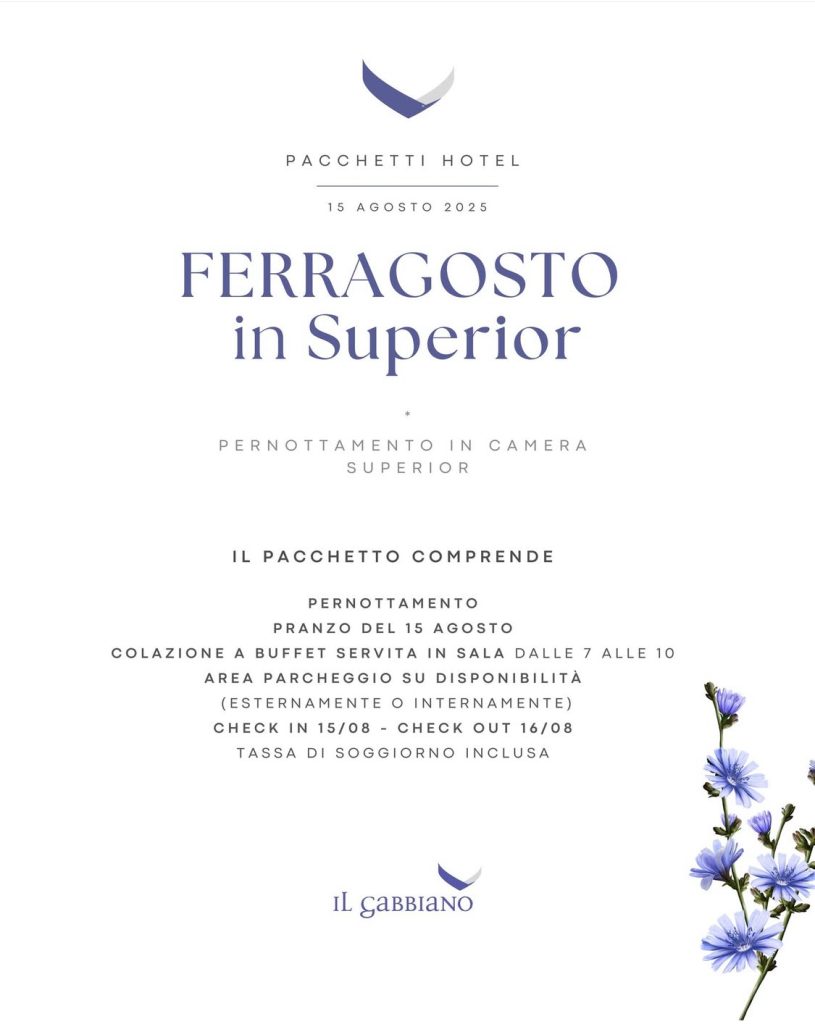 PACCHETTI HOTEL

15 AGOSTO 2025

FERRAGOSTO in Superior

*

PERNOTTAMENTO IN CAMERA SUPERIOR

IL PACCHETTO COMPRENDE

PERNOTTAMENTO
PRANZO DEL 15 AGOSTO
COLAZIONE A BUFFET SERVITA IN SALA DALLE 7 ALLE 10
AREA PARCHEGGIO SU DISPONIBILITÀ
(ESTERNAMENTE O INTERNAMENTE)
CHECK IN 15/08 - CHECK OUT 16/08
TASSA DI SOGGIORNO INCLUSA

IL GABBIANO